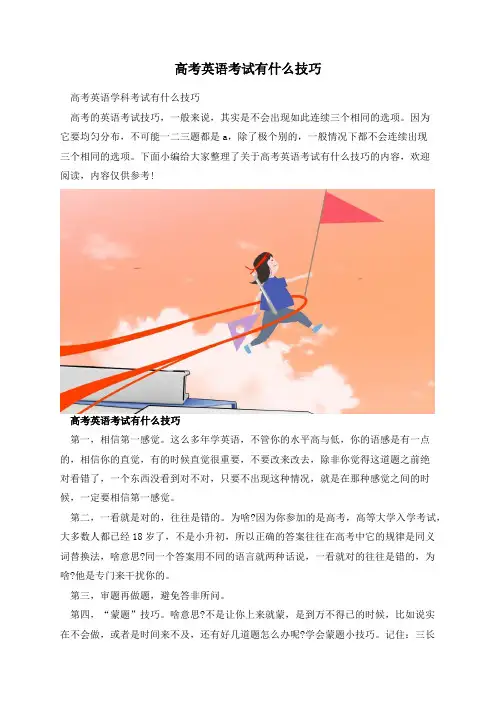 高考英语考试有什么技巧

高考英语学科考试有什么技巧

高考的英语考试技巧，一般来说，其实是不会出现如此连续三个相同的选项。因为它要均匀分布，不可能一二三题都是a，除了极个别的，一般情况下都不会连续出现三个相同的选项。下面小编给大家整理了关于高考英语考试有什么技巧的内容，欢迎阅读，内容仅供参考!

高考英语考试有什么技巧

第一，相信第一感觉。这么多年学英语，不管你的水平高与低，你的语感是有一点的，相信你的直觉，有的时候直觉很重要，不要改来改去，除非你觉得这道题之前绝对看错了，一个东西没看到对不对，只要不出现这种情况，就是在那种感觉之间的时候，一定要相信第一感觉。

第二，一看就是对的，往往是错的。为啥?因为你参加的是高考，高等大学入学考试，大多数人都已经18岁了，不是小升初，所以正确的答案往往在高考中它的规律是同义词替换法，啥意思?同一个答案用不同的语言就两种话说，一看就对的往往是错的，为啥?他是专门来干扰你的。

第三，审题再做题，避免答非所问。

第四，“蒙题”技巧。啥意思?不是让你上来就蒙，是到万不得已的时候，比如说实在不会做，或者是时间来不及，还有好几道题怎么办呢?学会蒙题小技巧。记住：三长